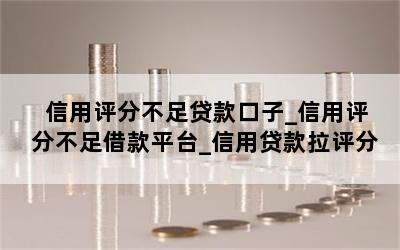 信用评分不足贷款口子_信用评分不足借款平台_信用贷款拉评分